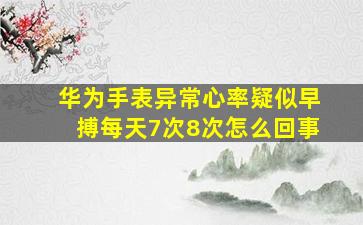 华为手表异常心率疑似早搏每天7次8次怎么回事